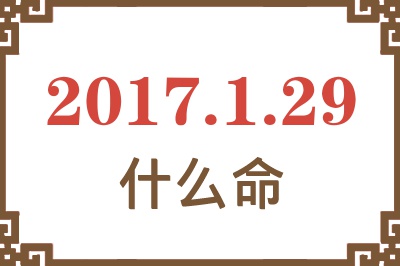 2017.1.29
什么命